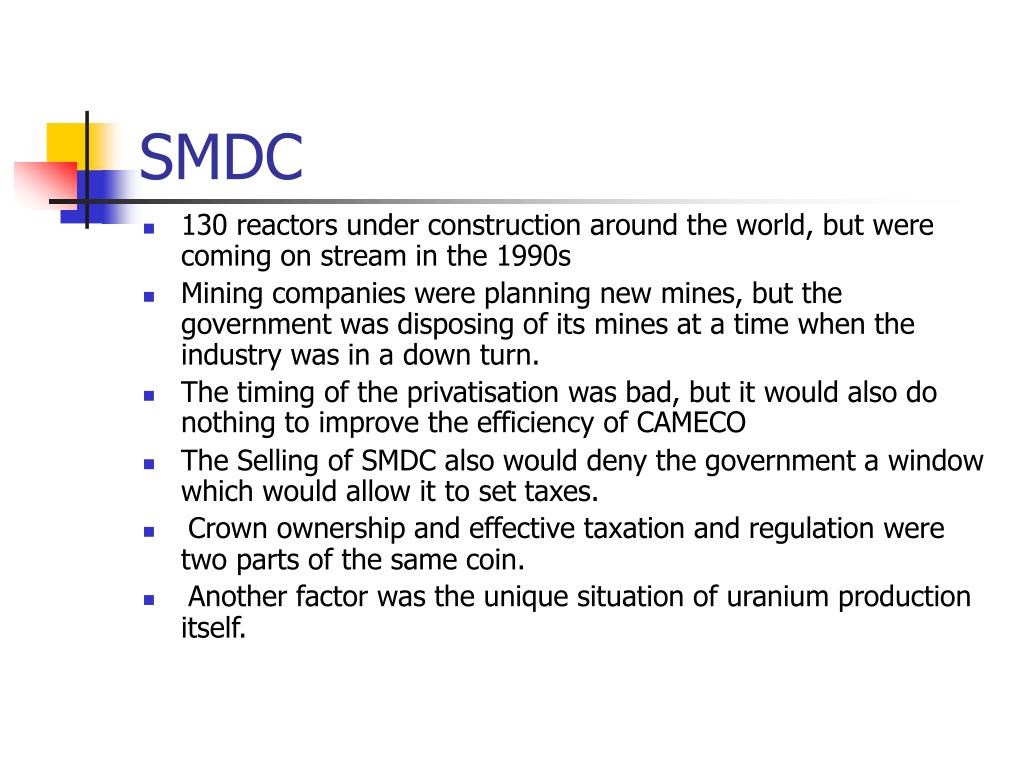 SMDC

- 130 reactors under construction around the world, but were coming on stream in the 1990s
- Mining companies were planning new mines, but the government was disposing of its mines at a time when the industry was in a down turn.
- The timing of the privatisation was bad, but it would also do nothing to improve the efficiency of CAMECO
- The Selling of SMDC also would deny the government a window which would allow it to set taxes.
- Crown ownership and effective taxation and regulation were two parts of the same coin.
- Another factor was the unique situation of uranium production itself.